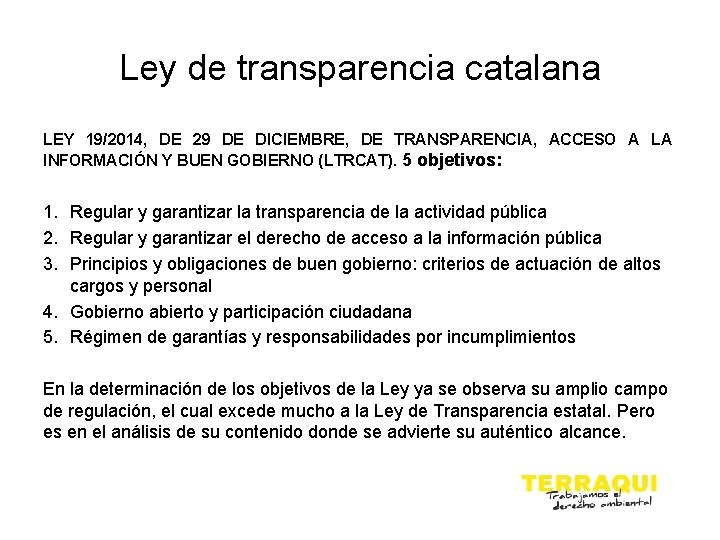 Ley de transparencia catalana

LEY 19/2014, DE 29 DE DICIEMBRE, DE TRANSPARENCIA, ACCESO A LA INFORMACIÓN Y BUEN GOBIERNO (LTRCAT). 5 objetivos:

1. Regular y garantizar la transparencia de la actividad pública
2. Regular y garantizar el derecho de acceso a la información pública
3. Principios y obligaciones de buen gobierno: criterios de actuación de altos cargos y personal
4. Gobierno abierto y participación ciudadana
5. Régimen de garantías y responsabilidades por incumplimientos

En la determinación de los objetivos de la Ley ya se observa su amplio campo de regulación, el cual excede mucho a la Ley de Transparencia estatal. Pero es en el análisis de su contenido donde se advierte su auténtico alcance.

TERRAQUI
Trabajamos el derecho ambiental